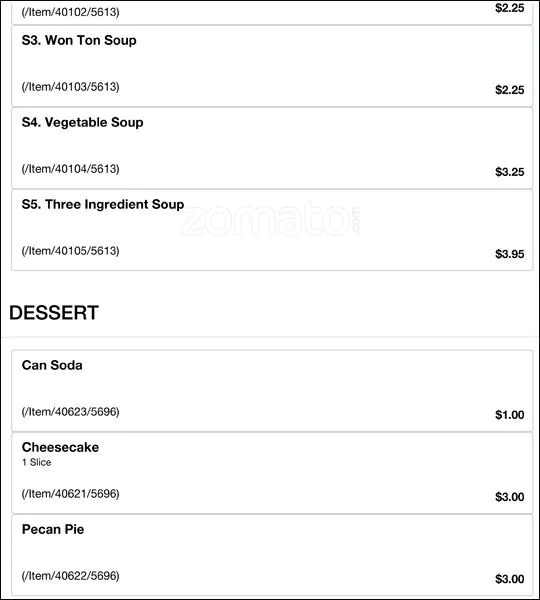 (/Item/40102/5613)

$2.25

S3. Won Ton Soup

(/Item/40103/5613)

$2.25

S4. Vegetable Soup

(/Item/40104/5613)

$3.25

S5. Three Ingredient Soup

zomato.com

(/Item/40105/5613)

$3.95

DESSERT

Can Soda

(/Item/40623/5696)

$1.00

Cheesecake
1 Slice

(/Item/40621/5696)

$3.00

Pecan Pie

(/Item/40622/5696)

$3.00